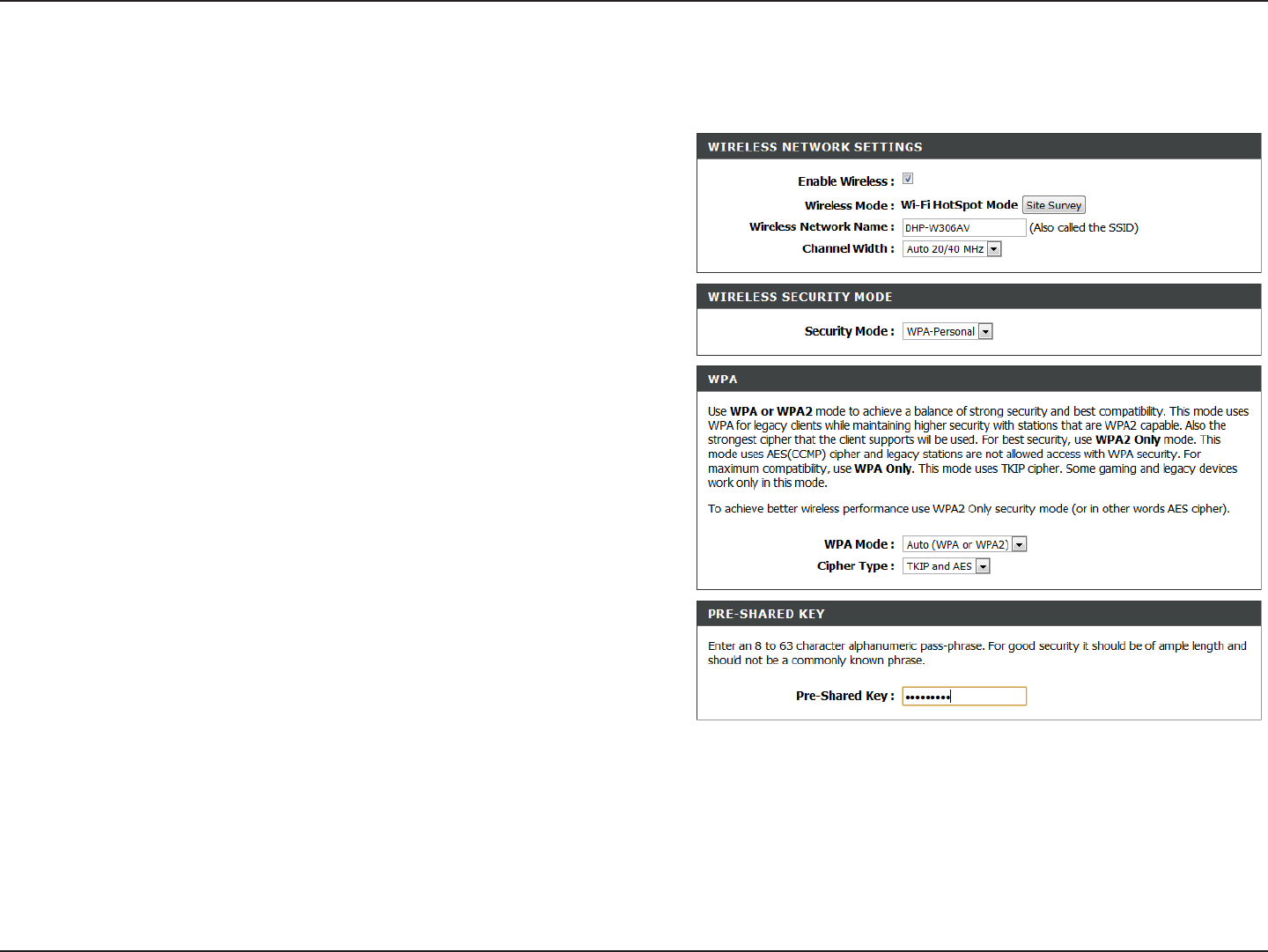 WIRELESS NETWORK SETTINGS

Enable Wireless :

Wireless Mode : Wi-Fi HotSpot Mode Site Survey

Wireless Network Name : DHP-W306AV (Also called the SSID)

Channel Width : Auto 20/40 MHz

WIRELESS SECURITY MODE

Security Mode : WPA-Personal

WPA

Use WPA or WPA2 mode to achieve a balance of strong security and best compatibility. This mode uses WPA for legacy clients while maintaining higher security with stations that are WPA2 capable. Also the strongest cipher that the client supports will be used. For best security, use WPA2 Only mode. This mode uses AES(CCMP) cipher and legacy stations are not allowed access with WPA security. For maximum compatibility, use WPA Only. This mode uses TKIP cipher. Some gaming and legacy devices work only in this mode.

To achieve better wireless performance use WPA2 Only security mode (or in other words AES cipher).

WPA Mode : Auto (WPA or WPA2)

Cipher Type : TKIP and AES

PRE-SHARED KEY

Enter an 8 to 63 character alphanumeric pass-phrase. For good security it should be of ample length and should not be a commonly known phrase.

Pre-Shared Key : •••••••••